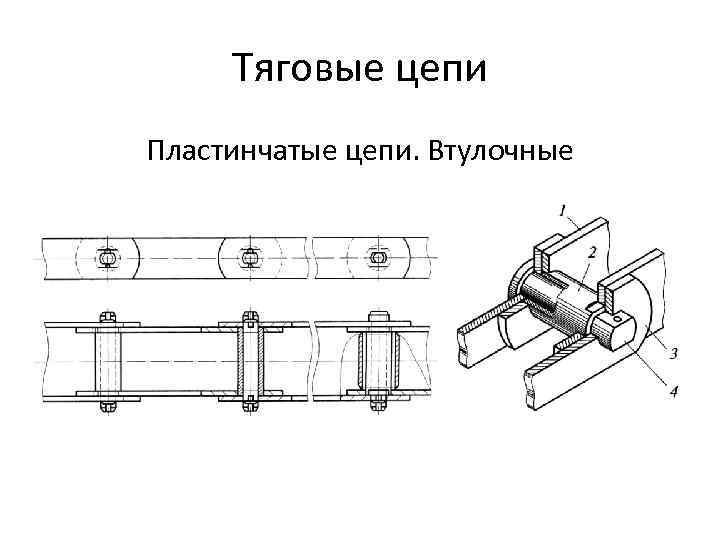 Тяговые цепи

Пластинчатые цепи. Втулочные

1

2

3

4